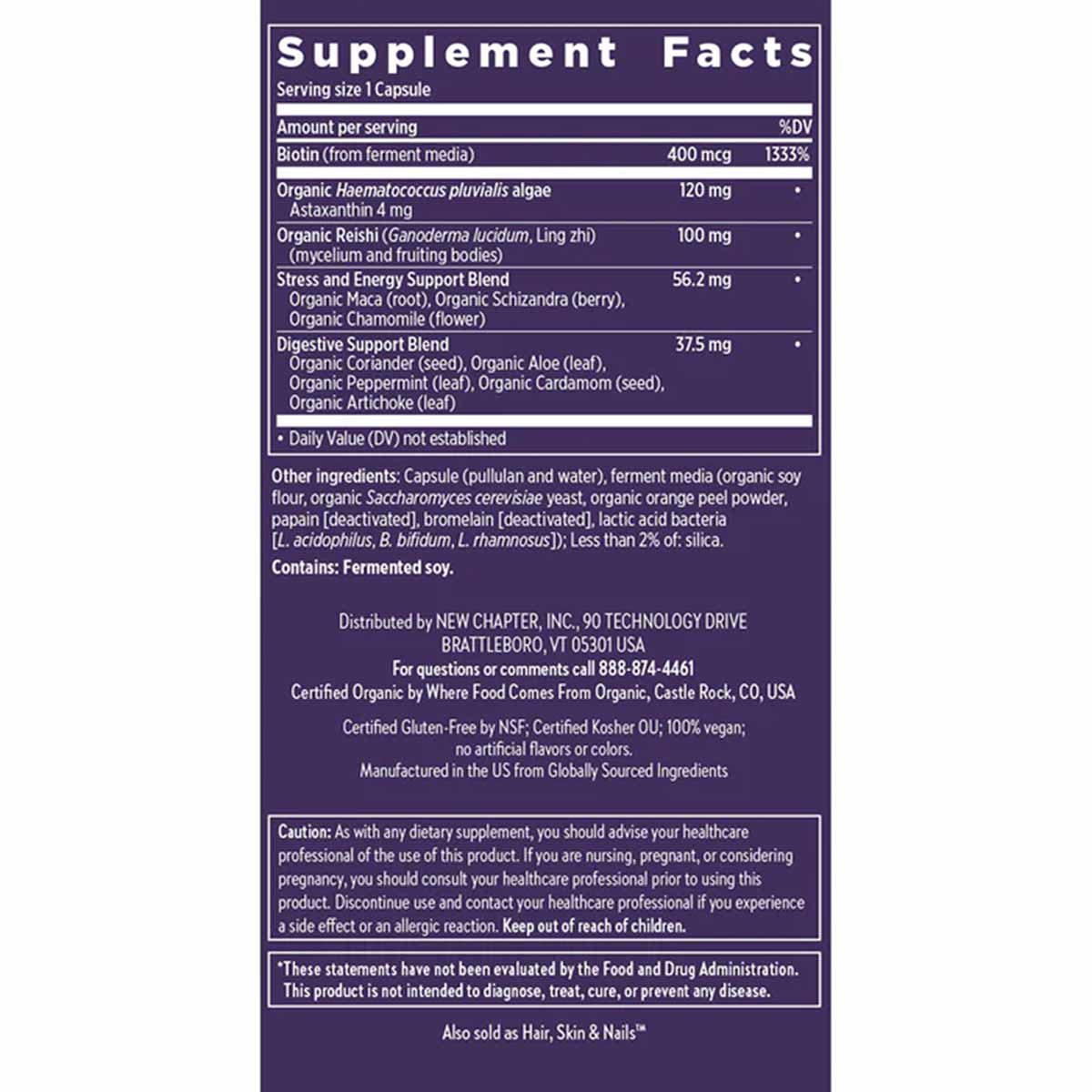 Supplement Facts

Serving size 1 Capsule

| Amount per serving | | %DV |
|---|---|---|
| Biotin (from ferment media) | 400 mcg | 1333% |
| Organic Haematococcus pluvialis algae Astaxanthin 4 mg | 120 mg | • |
| Organic Reishi (Ganoderma lucidum, Ling zhi) (mycelium and fruiting bodies) | 100 mg | • |
| Stress and Energy Support Blend Organic Maca (root), Organic Schizandra (berry), Organic Chamomile (flower) | 56.2 mg | • |
| Digestive Support Blend Organic Coriander (seed), Organic Aloe (leaf), Organic Peppermint (leaf), Organic Cardamom (seed), Organic Artichoke (leaf) | 37.5 mg | • |

• Daily Value (DV) not established

Other ingredients: Capsule (pullulan and water), ferment media (organic soy flour, organic Saccharomyces cerevisiae yeast, organic orange peel powder, papain [deactivated], bromelain [deactivated], lactic acid bacteria [L. acidophilus, B. bifidum, L. rhamnosus]); Less than 2% of: silica.

Contains: Fermented soy.

Distributed by NEW CHAPTER, INC., 90 TECHNOLOGY DRIVE
BRATTLEBORO, VT 05301 USA
For questions or comments call 888-874-4461
Certified Organic by Where Food Comes From Organic, Castle Rock, CO, USA

Certified Gluten-Free by NSF; Certified Kosher OU; 100% vegan;
no artificial flavors or colors.
Manufactured in the US from Globally Sourced Ingredients

Caution: As with any dietary supplement, you should advise your healthcare professional of the use of this product. If you are nursing, pregnant, or considering pregnancy, you should consult your healthcare professional prior to using this product. Discontinue use and contact your healthcare professional if you experience a side effect or an allergic reaction. Keep out of reach of children.

*These statements have not been evaluated by the Food and Drug Administration. This product is not intended to diagnose, treat, cure, or prevent any disease.

Also sold as Hair, Skin & Nails™